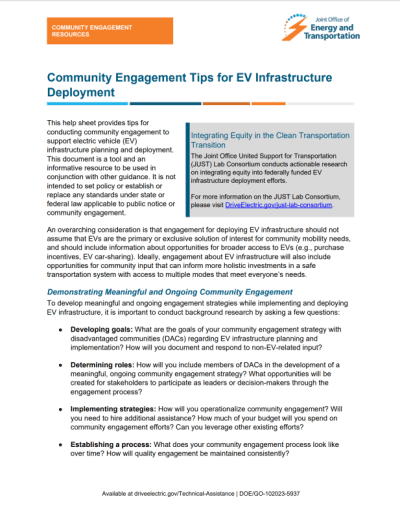 COMMUNITY ENGAGEMENT RESOURCES

Joint Office of Energy and Transportation

Community Engagement Tips for EV Infrastructure Deployment

This help sheet provides tips for conducting community engagement to support electric vehicle (EV) infrastructure planning and deployment. This document is a tool and an informative resource to be used in conjunction with other guidance. It is not intended to set policy or establish or replace any standards under state or federal law applicable to public notice or community engagement.

Integrating Equity in the Clean Transportation Transition

The Joint Office United Support for Transportation (JUST) Lab Consortium conducts actionable research on integrating equity into federally funded EV infrastructure deployment efforts.

For more information on the JUST Lab Consortium, please visit DriveElectric.gov/just-lab-consortium.

An overarching consideration is that engagement for deploying EV infrastructure should not assume that EVs are the primary or exclusive solution of interest for community mobility needs, and should include information about opportunities for broader access to EVs (e.g., purchase incentives, EV car-sharing). Ideally, engagement about EV infrastructure will also include opportunities for community input that can inform more holistic investments in a safe transportation system with access to multiple modes that meet everyone's needs.

Demonstrating Meaningful and Ongoing Community Engagement

To develop meaningful and ongoing engagement strategies while implementing and deploying EV infrastructure, it is important to conduct background research by asking a few questions:

• Developing goals: What are the goals of your community engagement strategy with disadvantaged communities (DACs) regarding EV infrastructure planning and implementation? How will you document and respond to non-EV-related input?

• Determining roles: How will you include members of DACs in the development of a meaningful, ongoing community engagement strategy? What opportunities will be created for stakeholders to participate as leaders or decision-makers through the engagement process?

• Implementing strategies: How will you operationalize community engagement? Will you need to hire additional assistance? How much of your budget will you spend on community engagement efforts? Can you leverage other existing efforts?

• Establishing a process: What does your community engagement process look like over time? How will quality engagement be maintained consistently?

Available at driveelectric.gov/Technical-Assistance | DOE/GO-102023-5937